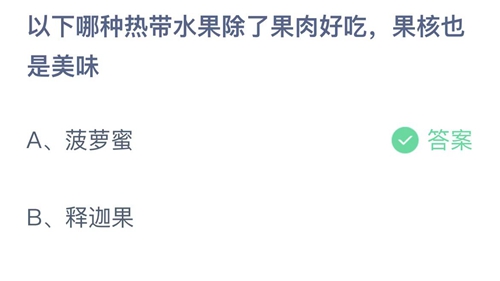 以下哪种热带水果除了果肉好吃，果核也是美味

A、菠萝蜜

答案

B、释迦果